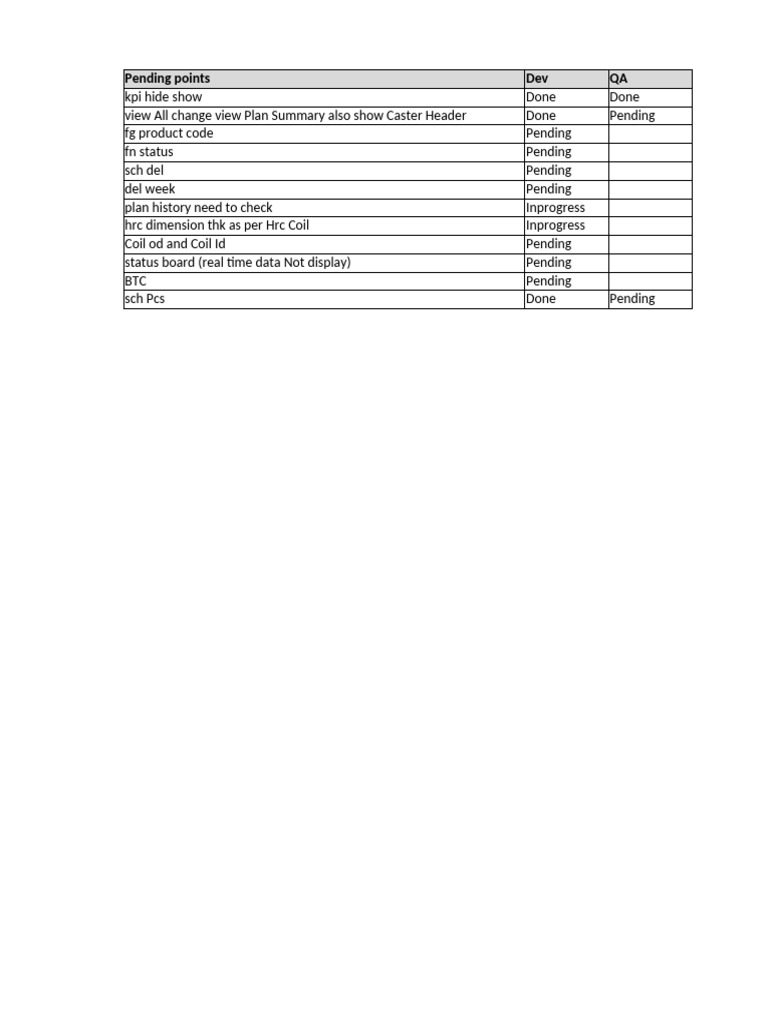 | Pending points | Dev | QA |
|---|---|---|
| kpi hide show | Done | Done |
| view All change view Plan Summary also show Caster Header | Done | Pending |
| fg product code | Pending | |
| fn status | Pending | |
| sch del | Pending | |
| del week | Pending | |
| plan history need to check | Inprogress | |
| hrc dimension thk as per Hrc Coil | Inprogress | |
| Coil od and Coil Id | Pending | |
| status board (real time data Not display) | Pending | |
| BTC | Pending | |
| sch Pcs | Done | Pending |